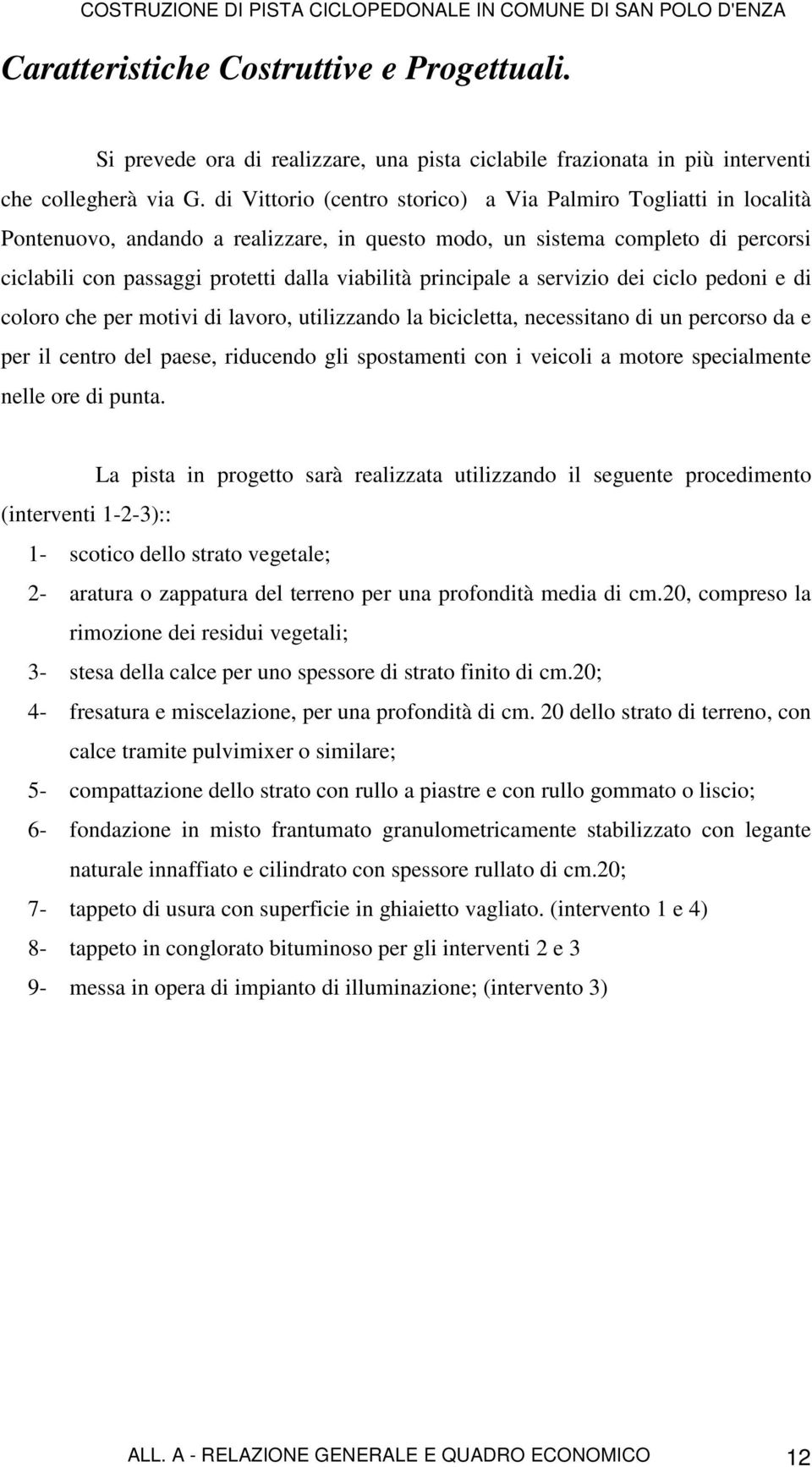 COSTRUZIONE DI PISTA CICLOPEDONALE IN COMUNE DI SAN POLO D'ENZA

Caratteristiche Costruttive e Progettuali.

Si prevede ora di realizzare, una pista ciclabile frazionata in più interventi che collegherà via G. di Vittorio (centro storico) a Via Palmiro Togliatti in località Pontenuovo, andando a realizzare, in questo modo, un sistema completo di percorsi ciclabili con passaggi protetti dalla viabilità principale a servizio dei ciclo pedoni e di coloro che per motivi di lavoro, utilizzando la bicicletta, necessitano di un percorso da e per il centro del paese, riducendo gli spostamenti con i veicoli a motore specialmente nelle ore di punta.

La pista in progetto sarà realizzata utilizzando il seguente procedimento (interventi 1-2-3)::

1- scotico dello strato vegetale;
2- aratura o zappatura del terreno per una profondità media di cm.20, compreso la rimozione dei residui vegetali;
3- stesa della calce per uno spessore di strato finito di cm.20;
4- fresatura e miscelazione, per una profondità di cm. 20 dello strato di terreno, con calce tramite pulvimixer o similare;
5- compattazione dello strato con rullo a piastre e con rullo gommato o liscio;
6- fondazione in misto frantumato granulometricamente stabilizzato con legante naturale innaffiato e cilindrato con spessore rullato di cm.20;
7- tappeto di usura con superficie in ghiaietto vagliato. (intervento 1 e 4)
8- tappeto in conglorato bituminoso per gli interventi 2 e 3
9- messa in opera di impianto di illuminazione; (intervento 3)

ALL. A - RELAZIONE GENERALE E QUADRO ECONOMICO 12